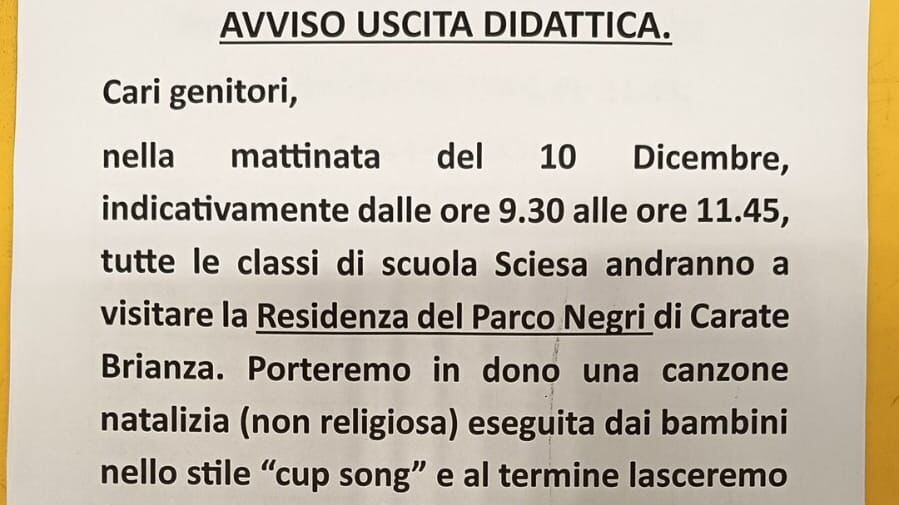 AVVISO USCITA DIDATTICA.

Cari genitori,

nella mattinata del 10 Dicembre, indicativamente dalle ore 9.30 alle ore 11.45, tutte le classi di scuola Sciesa andranno a visitare la Residenza del Parco Negri di Carate Brianza. Porteremo in dono una canzone natalizia (non religiosa) eseguita dai bambini nello stile "cup song" e al termine lasceremo